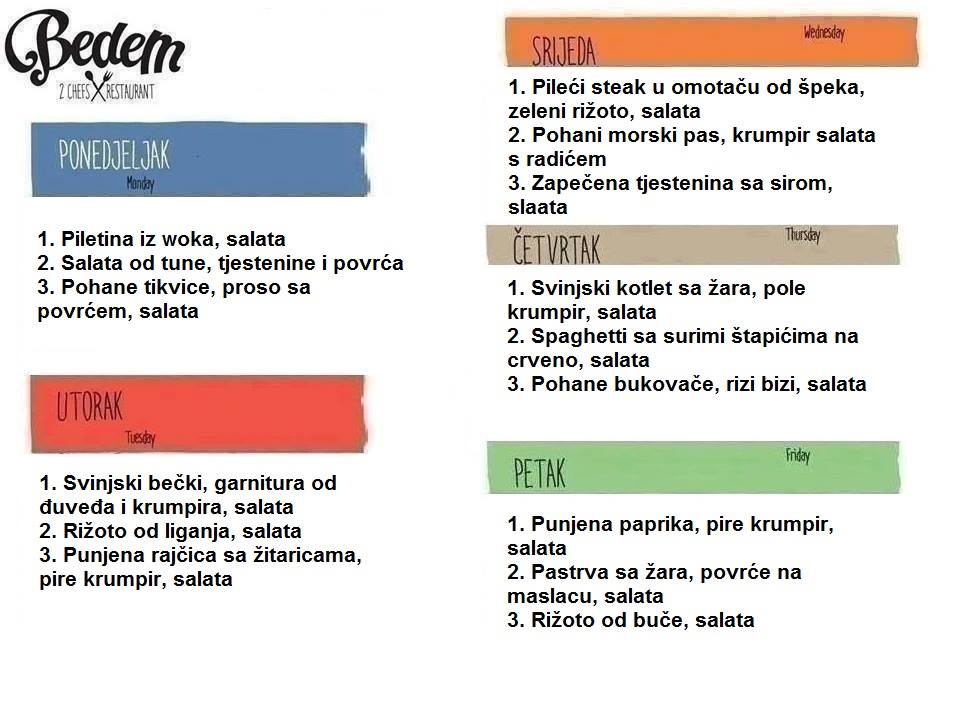 Bedem
2 CHEFS RESTAURANT

PONEDJELJAK
Monday

1. Piletina iz woka, salata
2. Salata od tune, tjestenine i povrća
3. Pohane tikvice, proso sa povrćem, salata

UTORAK
Tuesday

1. Svinjski bečki, garnitura od đuveđa i krumpira, salata
2. Rižoto od liganja, salata
3. Punjena rajčica sa žitaricama, pire krumpir, salata

SRIJEDA
Wednesday

1. Pileći steak u omotaču od špeka, zeleni rižoto, salata
2. Pohani morski pas, krumpir salata s radićem
3. Zapečena tjestenina sa sirom, slaata

ČETVRTAK
Thursday

1. Svinjski kotlet sa žara, pole krumpir, salata
2. Spaghetti sa surimi štapićima na crveno, salata
3. Pohane bukovače, rizi bizi, salata

PETAK
Friday

1. Punjena paprika, pire krumpir, salata
2. Pastrva sa žara, povrće na maslacu, salata
3. Rižoto od buče, salata